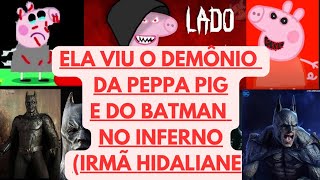 LADO

ELA VIU O DEMÔNIO DA PEPPA PIG E DO BATMAN NO INFERNO (IRMÃ HIDALIANE

DC